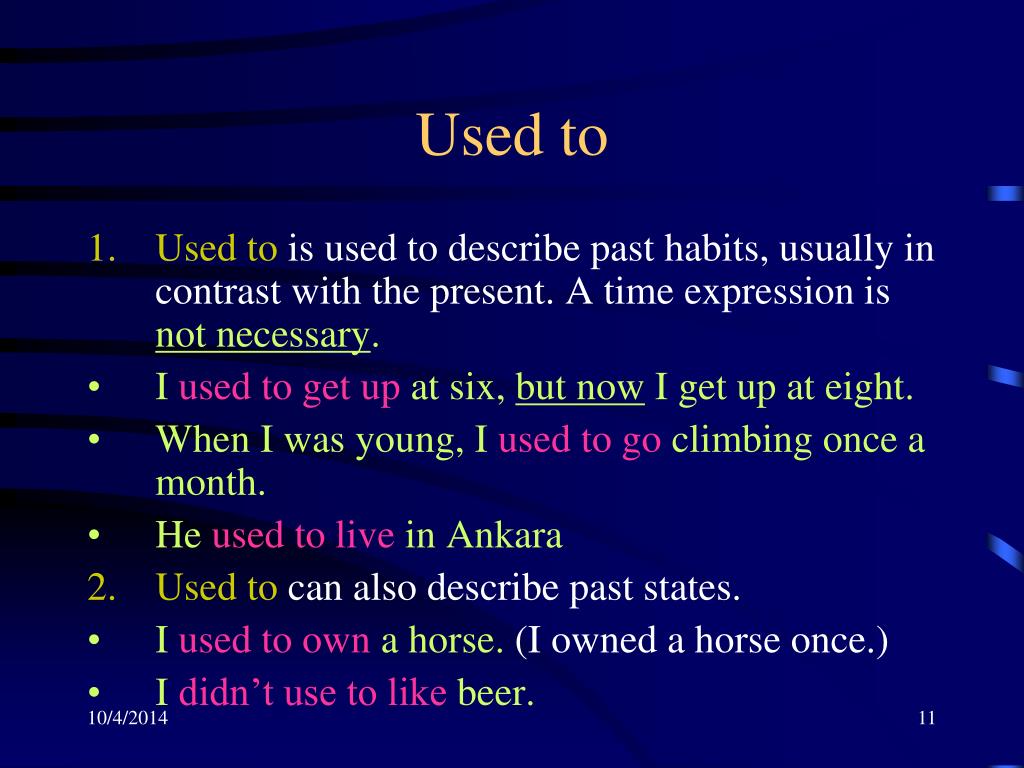 Used to

1. Used to is used to describe past habits, usually in contrast with the present. A time expression is not necessary.
• I used to get up at six, but now I get up at eight.
• When I was young, I used to go climbing once a month.
• He used to live in Ankara
2. Used to can also describe past states.
• I used to own a horse. (I owned a horse once.)
• I didn't use to like beer.

10/4/2014

11